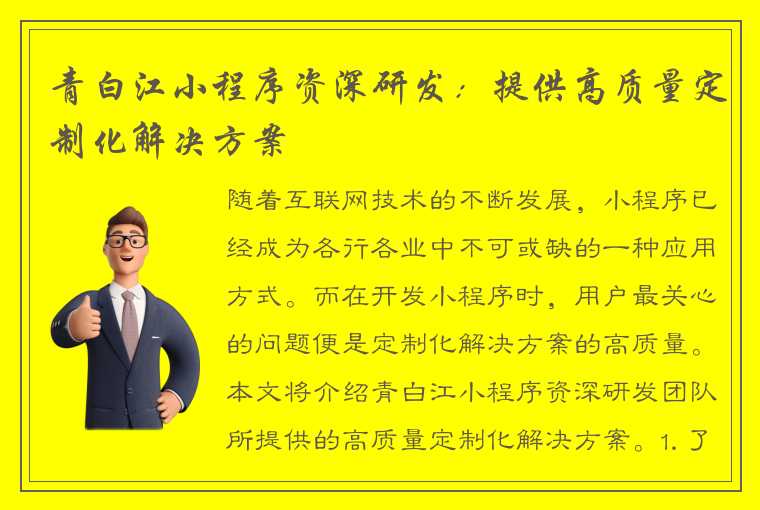 青白江小程序资深研发：提供高质量定制化解决方案

随着互联网技术的不断发展，小程序已经成为各行各业中不可或缺的一种应用方式。而在开发小程序时，用户最关心的问题便是定制化解决方案的高质量。本文将介绍青白江小程序资深研发团队所提供的高质量定制化解决方案。1. 了